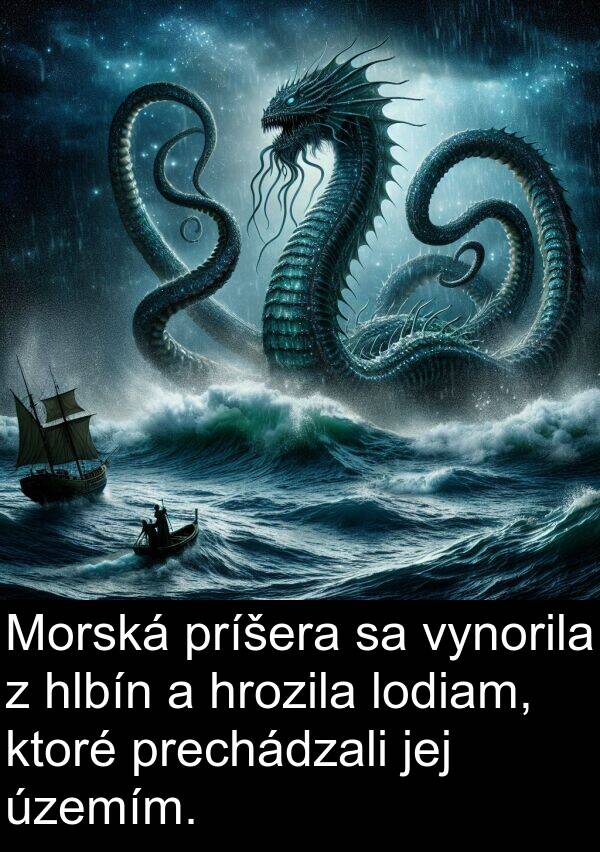 Morská príšera sa vynorila z hlbín a hrozila lodiam, ktoré prechádzali jej územím.